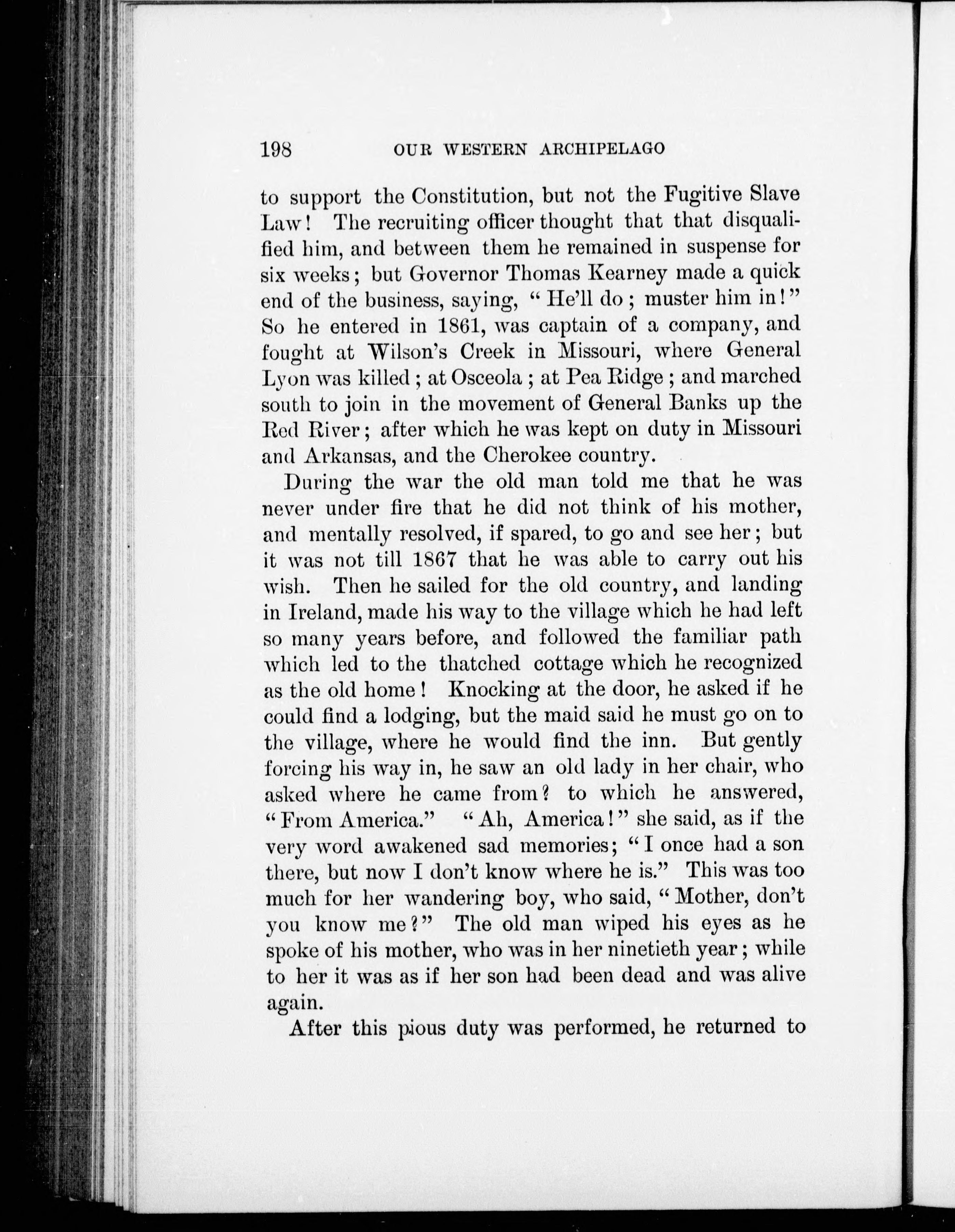 198 OUR WESTERN ARCHIPELAGO

to support the Constitution, but not the Fugitive Slave Law! The recruiting officer thought that that disqualified him, and between them he remained in suspense for six weeks; but Governor Thomas Kearney made a quick end of the business, saying, "He'll do; muster him in!" So he entered in 1861, was captain of a company, and fought at Wilson's Creek in Missouri, where General Lyon was killed; at Osceola; at Pea Ridge; and marched south to join in the movement of General Banks up the Red River; after which he was kept on duty in Missouri and Arkansas, and the Cherokee country.

During the war the old man told me that he was never under fire that he did not think of his mother, and mentally resolved, if spared, to go and see her; but it was not till 1867 that he was able to carry out his wish. Then he sailed for the old country, and landing in Ireland, made his way to the village which he had left so many years before, and followed the familiar path which led to the thatched cottage which he recognized as the old home! Knocking at the door, he asked if he could find a lodging, but the maid said he must go on to the village, where he would find the inn. But gently forcing his way in, he saw an old lady in her chair, who asked where he came from? to which he answered, "From America." "Ah, America!" she said, as if the very word awakened sad memories; "I once had a son there, but now I don't know where he is." This was too much for her wandering boy, who said, "Mother, don't you know me?" The old man wiped his eyes as he spoke of his mother, who was in her ninetieth year; while to her it was as if her son had been dead and was alive again.

After this pious duty was performed, he returned to